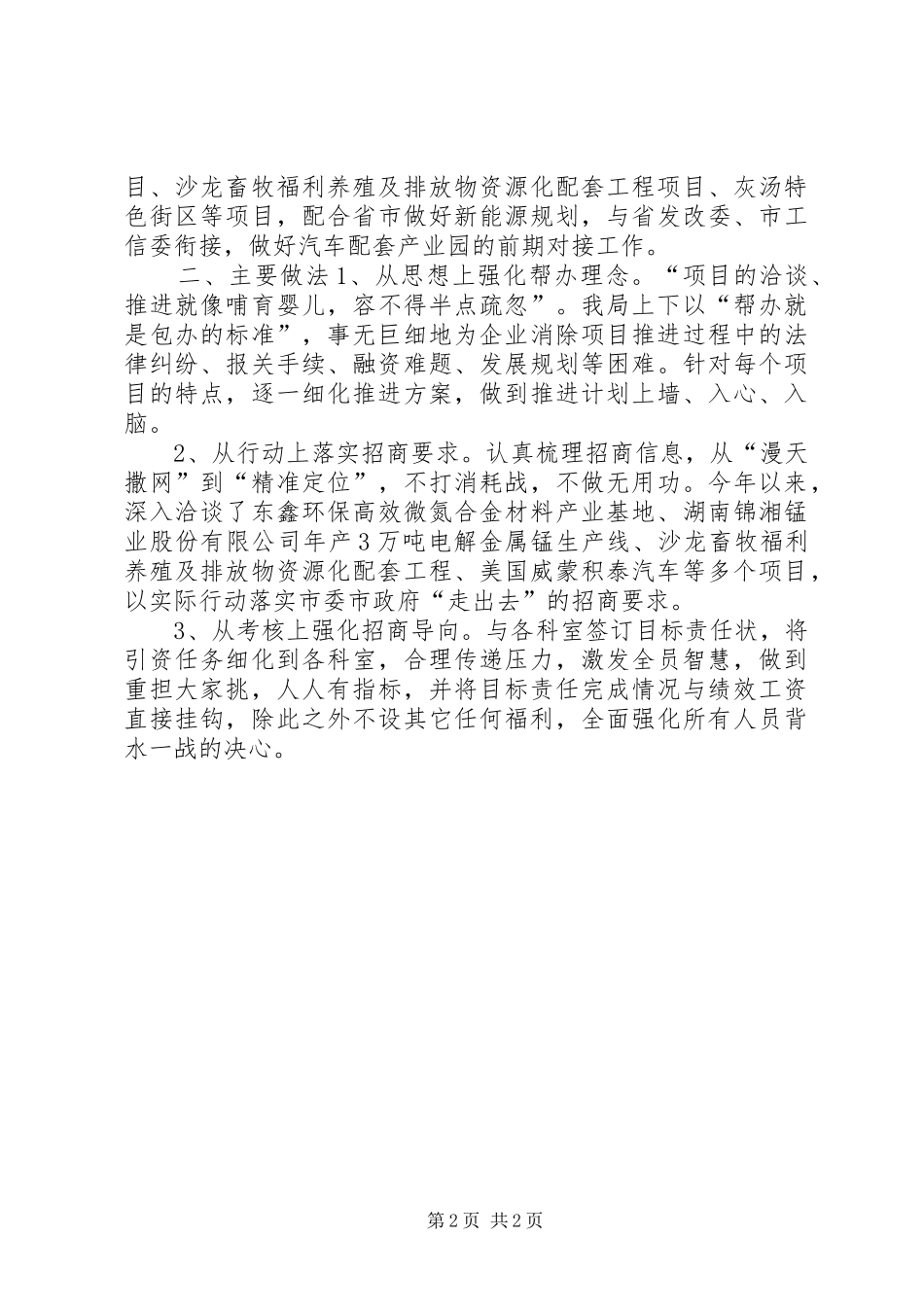 目、沙龙畜牧福利养殖及排放物资源化配套工程项目、灰汤特色街区等项目，配合省市做好新能源规划，与省发改委、市工信委衔接，做好汽车配套产业园的前期对接工作。

二、主要做法 1、从思想上强化帮办理念。“项目的洽谈、推进就像哺育婴儿，容不得半点疏忽”。我局上下以“帮办就是包办的标准”，事无巨细地为企业消除项目推进过程中的法律纠纷、报关手续、融资难题、发展规划等困难。针对每个项目的特点，逐一细化推进方案，做到推进计划上墙、入心、入脑。

2、从行动上落实招商要求。认真梳理招商信息，从“漫天撒网”到“精准定位”，不打消耗战，不做无用功。今年以来，深入洽谈了东鑫环保高效微氮合金材料产业基地、湖南锦湘锰业股份有限公司年产 3 万吨电解金属锰生产线、沙龙畜牧福利养殖及排放物资源化配套工程、美国威蒙积泰汽车等多个项目，以实际行动落实市委市政府“走出去”的招商要求。

3、从考核上强化招商导向。与各科室签订目标责任状，将引资任务细化到各科室，合理传递压力，激发全员智慧，做到重担大家挑，人人有指标，并将目标责任完成情况与绩效工资直接挂钩，除此之外不设其它任何福利，全面强化所有人员背水一战的决心。

第 2 页 共 2 页